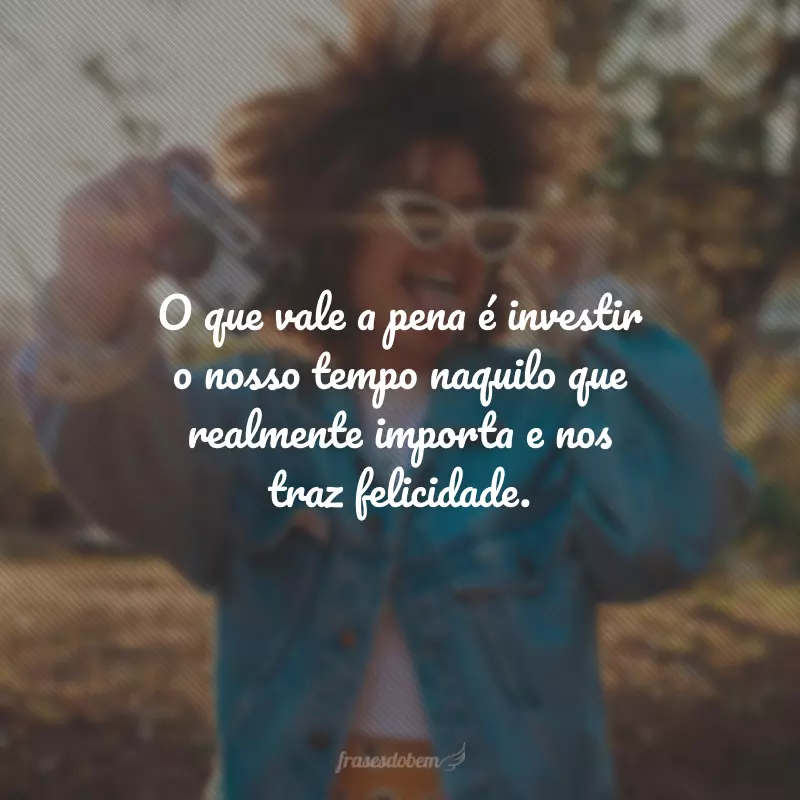 O que vale a pena é investir o nosso tempo naquilo que realmente importa e nos traz felicidade.

frasesdobem